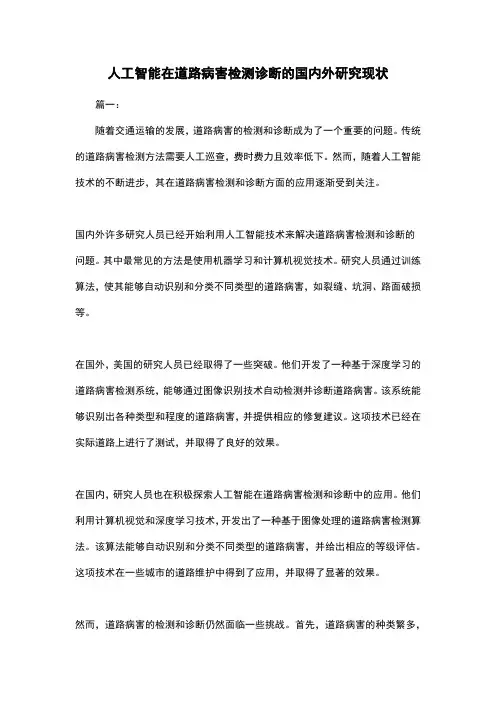 人工智能在道路病害检测诊断的国内外研究现状

篇一：

随着交通运输的发展，道路病害的检测和诊断成为了一个重要的问题。传统的道路病害检测方法需要人工巡查，费时费力且效率低下。然而，随着人工智能技术的不断进步，其在道路病害检测和诊断方面的应用逐渐受到关注。

国内外许多研究人员已经开始利用人工智能技术来解决道路病害检测和诊断的问题。其中最常见的方法是使用机器学习和计算机视觉技术。研究人员通过训练算法，使其能够自动识别和分类不同类型的道路病害，如裂缝、坑洞、路面破损等。

在国外，美国的研究人员已经取得了一些突破。他们开发了一种基于深度学习的道路病害检测系统，能够通过图像识别技术自动检测并诊断道路病害。该系统能够识别出各种类型和程度的道路病害，并提供相应的修复建议。这项技术已经在实际道路上进行了测试，并取得了良好的效果。

在国内，研究人员也在积极探索人工智能在道路病害检测和诊断中的应用。他们利用计算机视觉和深度学习技术，开发出了一种基于图像处理的道路病害检测算法。该算法能够自动识别和分类不同类型的道路病害，并给出相应的等级评估。这项技术在一些城市的道路维护中得到了应用，并取得了显著的效果。

然而，道路病害的检测和诊断仍然面临一些挑战。首先，道路病害的种类繁多，